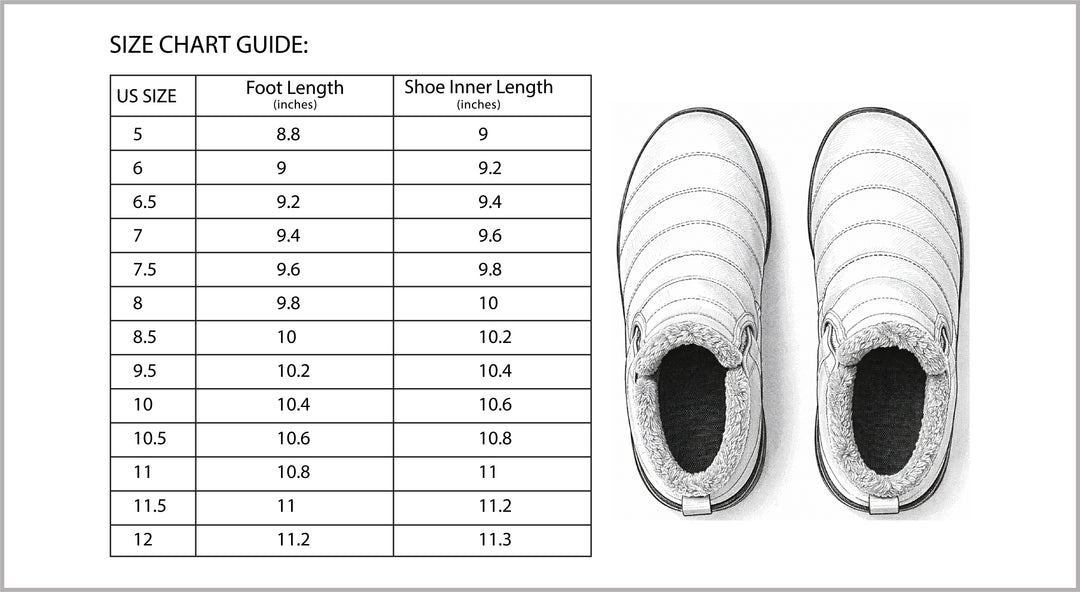 SIZE CHART GUIDE:

| US SIZE | Foot Length (inches) | Shoe Inner Length (inches) |
|---|---|---|
| 5 | 8.8 | 9 |
| 6 | 9 | 9.2 |
| 6.5 | 9.2 | 9.4 |
| 7 | 9.4 | 9.6 |
| 7.5 | 9.6 | 9.8 |
| 8 | 9.8 | 10 |
| 8.5 | 10 | 10.2 |
| 9.5 | 10.2 | 10.4 |
| 10 | 10.4 | 10.6 |
| 10.5 | 10.6 | 10.8 |
| 11 | 10.8 | 11 |
| 11.5 | 11 | 11.2 |
| 12 | 11.2 | 11.3 |